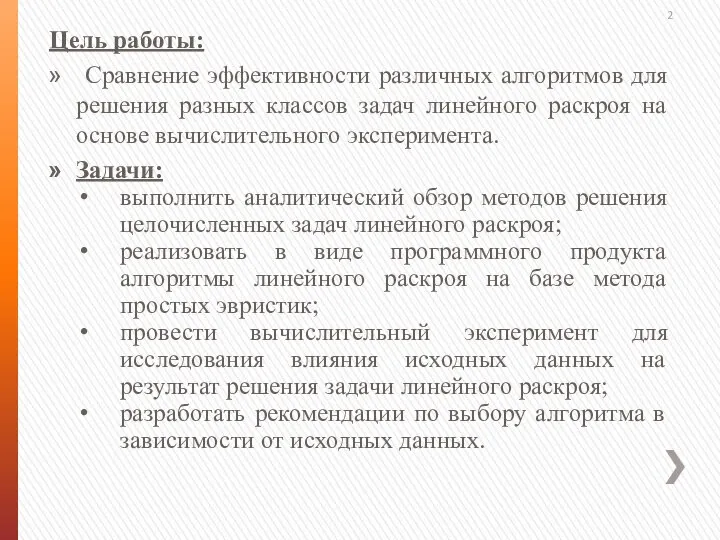 2

Цель работы:

» Сравнение эффективности различных алгоритмов для решения разных классов задач линейного раскроя на основе вычислительного эксперимента.

» Задачи:
• выполнить аналитический обзор методов решения целочисленных задач линейного раскроя;
• реализовать в виде программного продукта алгоритмы линейного раскроя на базе метода простых эвристик;
• провести вычислительный эксперимент для исследования влияния исходных данных на результат решения задачи линейного раскроя;
• разработать рекомендации по выбору алгоритма в зависимости от исходных данных.